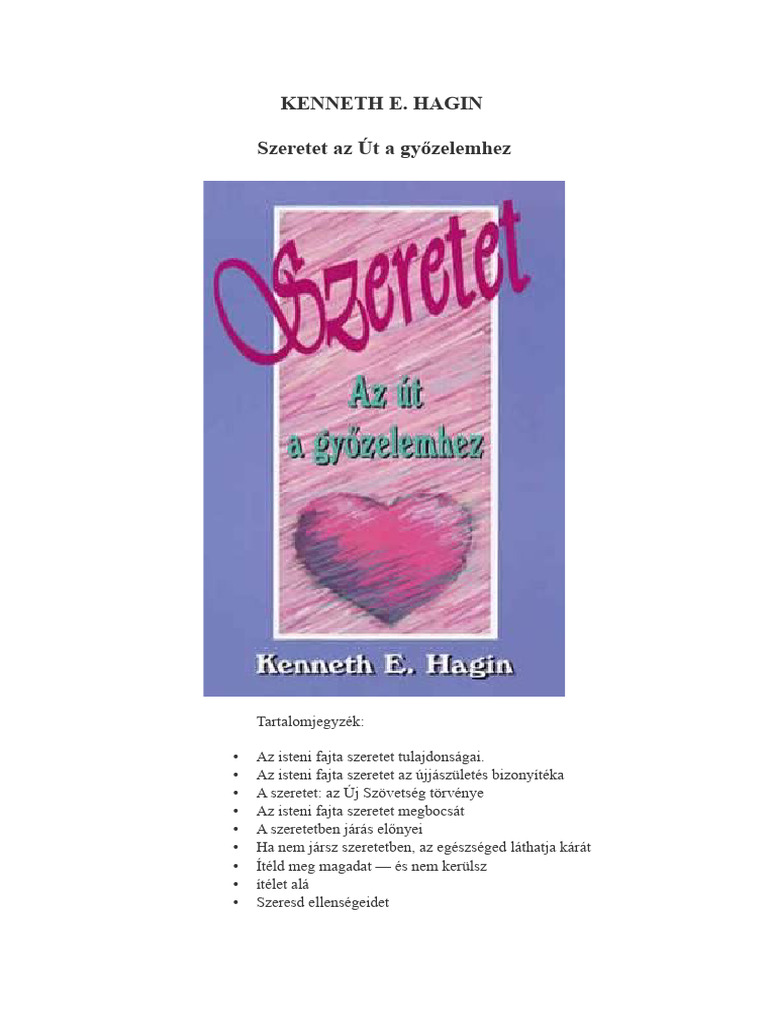 KENNETH E. HAGIN

Szeretet az Út a győzelemhez

Szeretet

Az út a győzelemhez

Kenneth E. Hagin

Tartalomjegyzék:

• Az isteni fajta szeretet tulajdonságai.
• Az isteni fajta szeretet az újjászületés bizonyítéka
• A szeretet: az Új Szövetség törvénye
• Az isteni fajta szeretet megbocsát
• A szeretetben járás előnyei
• Ha nem jársz szeretetben, az egészséged láthatja kárát
• Ítéld meg magadat — és nem kerülsz
• ítélet alá
• Szeresd ellenségeidet